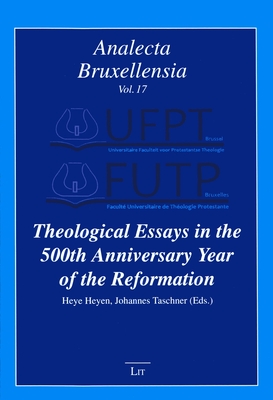 Analecta Bruxellensia
Vol. 17

UFPT
Brussel
Universitaire Faculteit voor Protestantse Theologie

FUTP
Bruxelles
Faculté Universitaire de Théologie Protestante

Theological Essays in the 500th Anniversary Year of the Reformation

Heye Heyen, Johannes Taschner (Eds.)

LIT